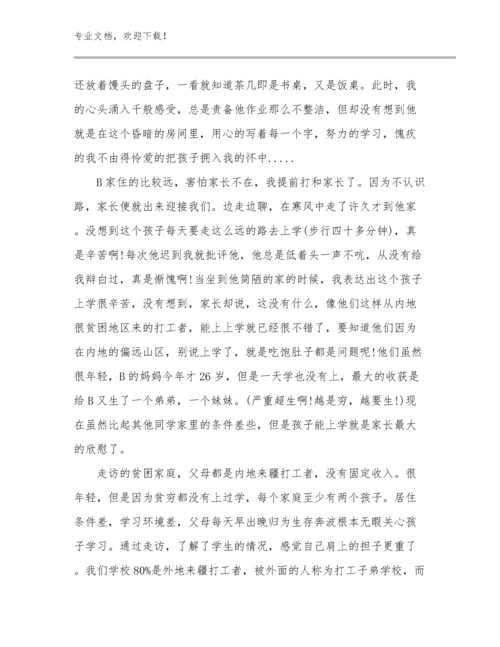 专业文档，欢迎下载！

还放着馒头的盘子，一看就知道茶几即是书桌，又是饭桌。此时，我的心头涌入千般感受，总是责备他作业那么不整洁，但却没有想到他就是在这个昏暗的房间里，用心的写着每一个字，努力的学习，愧疚的我不由得怜爱的把孩子拥入我的怀中.....

B家住的比较远，害怕家长不在，我提前打和家长了。因为不认识路，家长便就出来迎接我们。边走边聊，在寒风中走了许久才到他家。没想到这个孩子每天要走这么远的路去上学(步行四十多分钟)，真是辛苦啊!每次他迟到我就批评他，他总是低着头一声不吭，从没有给我辩白过，真是惭愧啊!当坐到他简陋的家的时候，我表达出这个孩子上学很辛苦，没有想到，家长却说，这没有什么，像他们这样从内地很贫困地区来的打工者，能上上学就已经很不错了，要知道他们因为在内地的偏远山区，别说上学了，就是吃饱肚子都是问题呢!他们虽然很年轻，B的妈妈今年才26岁，但是一天学也没有上，最大的收获是给B又生了一个弟弟，一个妹妹。(严重超生啊!越是穷，越要生!)现在虽然比起其他同学家里的条件差些，但是孩子能上学就是家长最大的欣慰了。

走访的贫困家庭，父母都是内地来疆打工者，没有固定收入。很年轻，但是因为贫穷都没有上过学，每个家庭至少有两个孩子。居住条件差，学习环境差，父母每天早出晚归为生存奔波根本无暇关心孩子学习。通过走访，了解了学生的情况，感觉自己肩上的担子更重了。我们学校80%是外地来疆打工者，被外面的人称为打工子弟学校，而